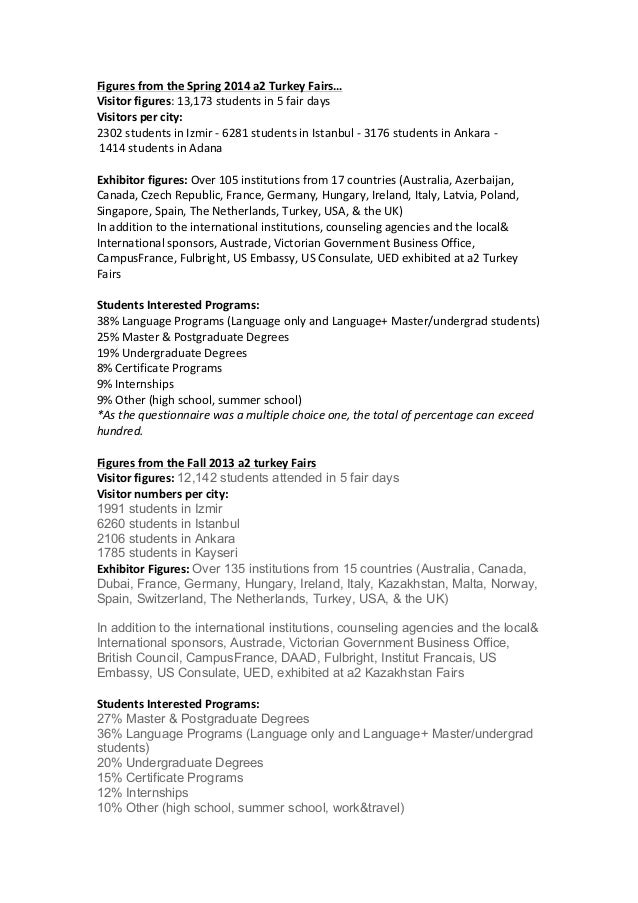 Figures from the Spring 2014 a2 Turkey Fairs…
Visitor figures: 13,173 students in 5 fair days
Visitors per city:
2302 students in Izmir - 6281 students in Istanbul - 3176 students in Ankara - 1414 students in Adana

Exhibitor figures: Over 105 institutions from 17 countries (Australia, Azerbaijan, Canada, Czech Republic, France, Germany, Hungary, Ireland, Italy, Latvia, Poland, Singapore, Spain, The Netherlands, Turkey, USA, & the UK)
In addition to the international institutions, counseling agencies and the local& International sponsors, Austrade, Victorian Government Business Office, CampusFrance, Fulbright, US Embassy, US Consulate, UED exhibited at a2 Turkey Fairs

Students Interested Programs:
38% Language Programs (Language only and Language+ Master/undergrad students)
25% Master & Postgraduate Degrees
19% Undergraduate Degrees
8% Certificate Programs
9% Internships
9% Other (high school, summer school)
*As the questionnaire was a multiple choice one, the total of percentage can exceed hundred.

Figures from the Fall 2013 a2 turkey Fairs
Visitor figures: 12,142 students attended in 5 fair days
Visitor numbers per city:
1991 students in Izmir
6260 students in Istanbul
2106 students in Ankara
1785 students in Kayseri
Exhibitor Figures: Over 135 institutions from 15 countries (Australia, Canada, Dubai, France, Germany, Hungary, Ireland, Italy, Kazakhstan, Malta, Norway, Spain, Switzerland, The Netherlands, Turkey, USA, & the UK)

In addition to the international institutions, counseling agencies and the local& International sponsors, Austrade, Victorian Government Business Office, British Council, CampusFrance, DAAD, Fulbright, Institut Francais, US Embassy, US Consulate, UED, exhibited at a2 Kazakhstan Fairs

Students Interested Programs:
27% Master & Postgraduate Degrees
36% Language Programs (Language only and Language+ Master/undergrad students)
20% Undergraduate Degrees
15% Certificate Programs
12% Internships
10% Other (high school, summer school, work&travel)